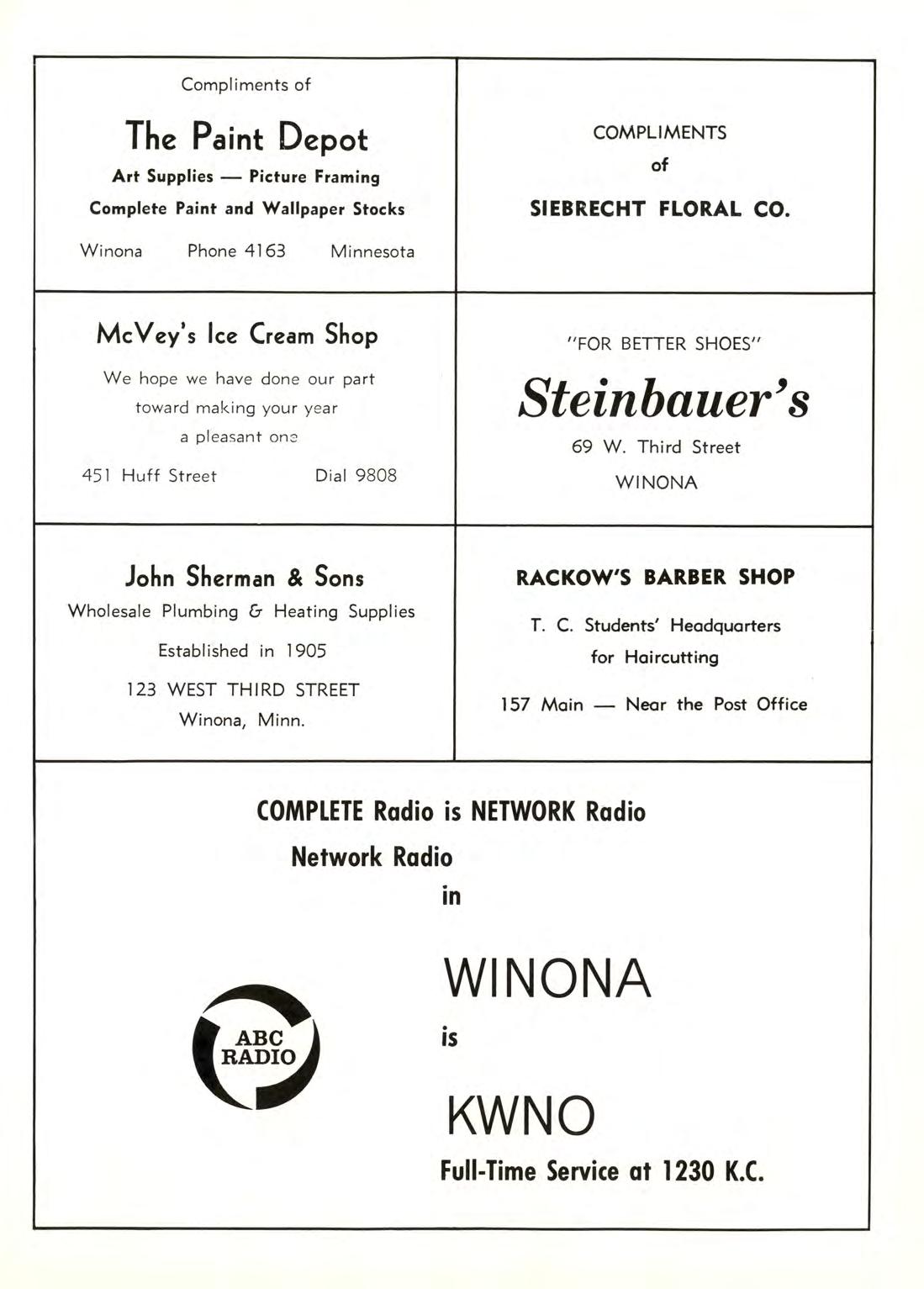 Compliments of

The Paint Depot

Art Supplies — Picture Framing

Complete Paint and Wallpaper Stocks

Winona Phone 4163 Minnesota

COMPLIMENTS

of

SIEBRECHT FLORAL CO.

McVey's Ice Cream Shop

We hope we have done our part toward making your year a pleasant one

451 Huff Street Dial 9808

"FOR BETTER SHOES"

Steinbauer's

69 W. Third Street

WINONA

John Sherman & Sons

Wholesale Plumbing & Heating Supplies

Established in 1905

123 WEST THIRD STREET

Winona, Minn.

RACKOW'S BARBER SHOP

T. C. Students' Headquarters for Haircutting

157 Main — Near the Post Office

COMPLETE Radio is NETWORK Radio

Network Radio

in

WINONA

is

KWNO

Full-Time Service at 1230 K.C.

ABC RADIO